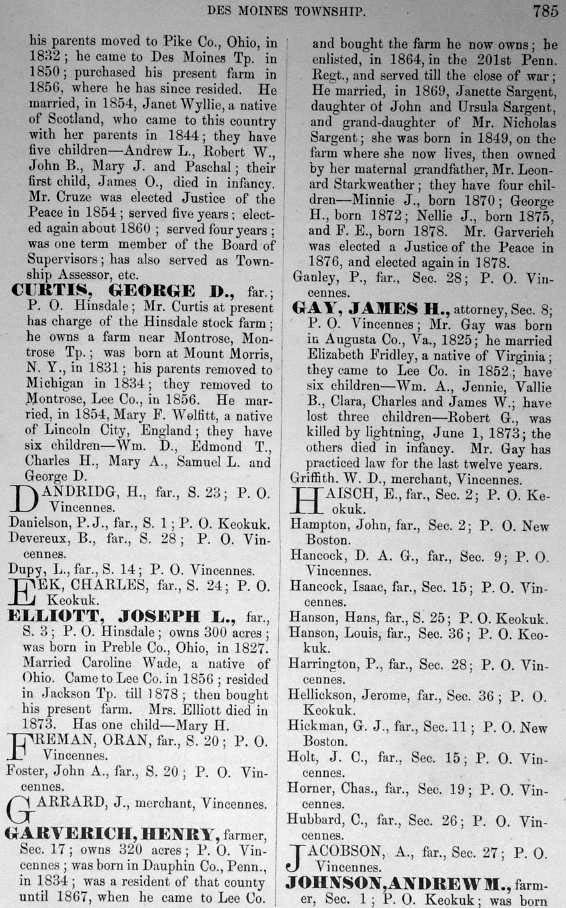 DES MOINES TOWNSHIP. 785

his parents moved to Pike Co., Ohio, in 1832; he came to Des Moines Tp. in 1850; purchased his present farm in 1856, where he has since resided. He married, in 1854, Janet Wyllie, a native of Scotland, who came to this country with her parents in 1844; they have five children—Andrew L., Robert W., John B., Mary J. and Paschal; their first child, James O., died in infancy. Mr. Cruze was elected Justice of the Peace in 1854; served five years; elected again about 1860; served four years; was one term member of the Board of Supervisors; has also served as Township Assessor, etc.

CURTIS, GEORGE D., far.; P. O. Hinsdale; Mr. Curtis at present has charge of the Hinsdale stock farm; he owns a farm near Montrose, Montrose Tp.; was born at Mount Morris, N. Y., in 1831; his parents removed to Michigan in 1834; they removed to Montrose, Lee Co., in 1856. He married, in 1854, Mary F. Wolfitt, a native of Lincoln City, England; they have six children—Wm. D., Edmond T., Charles H., Mary A., Samuel L. and George D.

DANDRIDG, H., far., S. 23; P. O. Vincennes.

Danielson, P. J., far., S. 1; P. O. Keokuk.

Devereux, B., far., S. 28; P. O. Vincennes.

Dupy, L., far., S. 14; P. O. Vincennes.

EEK, CHARLES, far., S. 24; P. O. Keokuk.

ELLIOTT, JOSEPH L., far., S. 3; P. O. Hinsdale; owns 300 acres; was born in Preble Co., Ohio, in 1827. Married Caroline Wade, a native of Ohio. Came to Lee Co. in 1856; resided in Jackson Tp. till 1878; then bought his present farm. Mrs. Elliott died in 1873. Has one child—Mary H.

FREMAN, ORAN, far., S. 20; P. O. Vincennes.

Foster, John A., far., S. 20; P. O. Vincennes.

GARRARD, J., merchant, Vincennes.

GARVERICH, HENRY, farmer, Sec. 17; owns 320 acres; P. O. Vincennes; was born in Dauphin Co., Penn., in 1834; was a resident of that county until 1867, when he came to Lee Co. and bought the farm he now owns; he enlisted, in 1864, in the 201st Penn. Regt., and served till the close of war; He married, in 1869, Janette Sargent, daughter of John and Ursula Sargent, and grand-daughter of Mr. Nicholas Sargent; she was born in 1849, on the farm where she now lives, then owned by her maternal grandfather, Mr. Leonard Starkweather; they have four children—Minnie J., born 1870; George H., born 1872; Nellie J., born 1875, and F. E., born 1878. Mr. Garverich was elected a Justice of the Peace in 1876, and elected again in 1878.

Ganley, P., far., Sec. 28; P. O. Vincennes.

GAY, JAMES H., attorney, Sec. 8; P. O. Vincennes; Mr. Gay was born in Augusta Co., Va., 1825; he married Elizabeth Fridley, a native of Virginia; they came to Lee Co. in 1852; have six children—Wm. A., Jennie, Vallie B., Clara, Charles and James W.; have lost three children—Robert G., was killed by lightning, June 1, 1873; the others died in infancy. Mr. Gay has practiced law for the last twelve years.

Griffith. W. D., merchant, Vincennes.

HAISCH, E., far., Sec. 2; P. O. Keokuk.

Hampton, John, far., Sec. 2; P. O. New Boston.

Hancock, D. A. G., far., Sec. 9; P. O. Vincennes.

Hancock, Isaac, far., Sec. 15; P. O. Vincennes.

Hanson, Hans, far., S. 25; P. O. Keokuk.

Hanson, Louis, far., Sec. 36; P. O. Keokuk.

Harrington, P., far., Sec. 28; P. O. Vincennes.

Hellickson, Jerome, far., Sec. 36; P. O. Keokuk.

Hickman, G. J., far., Sec. 11; P. O. New Boston.

Holt, J. C., far., Sec. 15; P. O. Vincennes.

Horner, Chas., far., Sec. 19; P. O. Vincennes.

Hubbard, C., far., Sec. 26; P. O. Vincennes.

JACOBSON, A., far., Sec. 27; P. O. Vincennes.

JOHNSON, ANDREW M., farmer, Sec. 1; P. O. Keokuk; was born